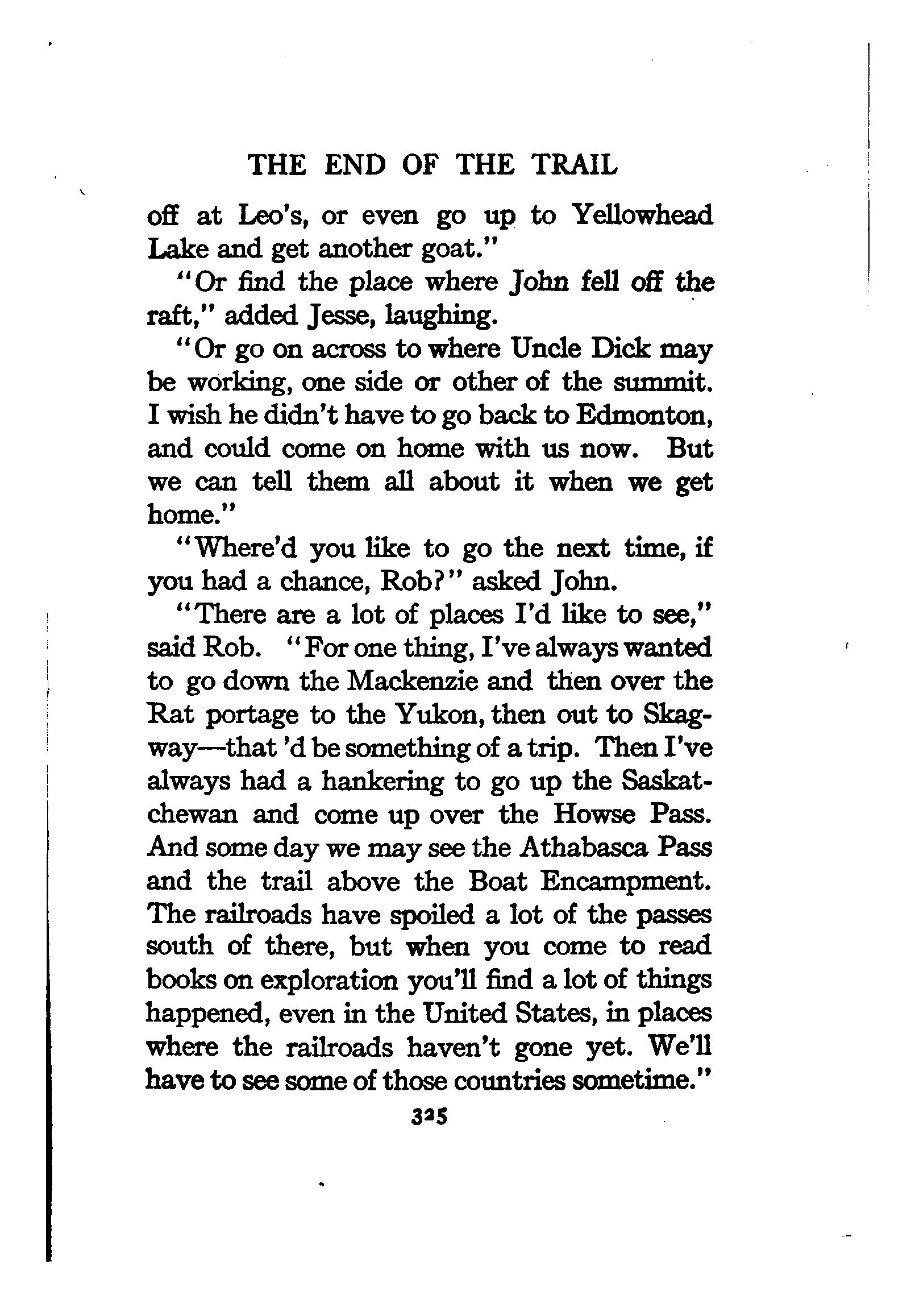 THE END OF THE TRAIL

off at Leo's, or even go up to Yellowhead Lake and get another goat."

"Or find the place where John fell off the raft," added Jesse, laughing.

"Or go on across to where Uncle Dick may be working, one side or other of the summit. I wish he didn't have to go back to Edmonton, and could come on home with us now. But we can tell them all about it when we get home."

"Where'd you like to go the next time, if you had a chance, Rob?" asked John.

"There are a lot of places I'd like to see," said Rob. "For one thing, I've always wanted to go down the Mackenzie and then over the Rat portage to the Yukon, then out to Skagway—that 'd be something of a trip. Then I've always had a hankering to go up the Saskatchewan and come up over the Howse Pass. And some day we may see the Athabasca Pass and the trail above the Boat Encampment. The railroads have spoiled a lot of the passes south of there, but when you come to read books on exploration you'll find a lot of things happened, even in the United States, in places where the railroads haven't gone yet. We'll have to see some of those countries sometime."

325